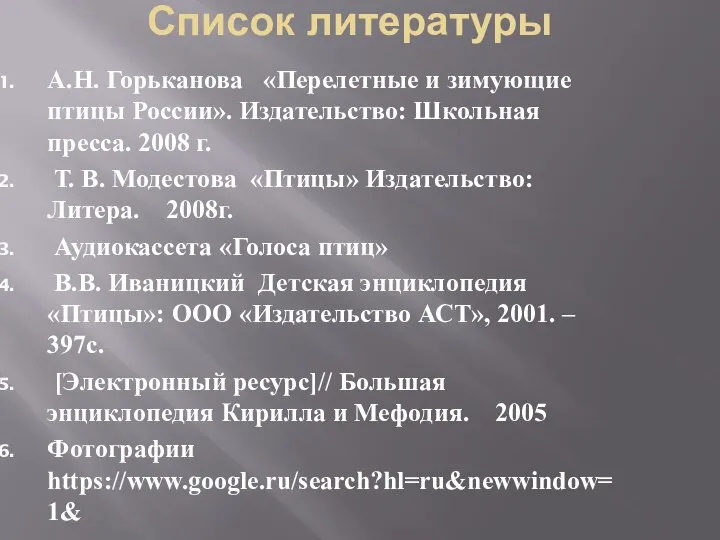 Список литературы

1. А.Н. Горьканова «Перелетные и зимующие птицы России». Издательство: Школьная пресса. 2008 г.

2. Т. В. Модестова «Птицы» Издательство: Литера. 2008г.

3. Аудиокассета «Голоса птиц»

4. В.В. Иваницкий Детская энциклопедия «Птицы»: ООО «Издательство АСТ», 2001. – 397с.

5. [Электронный ресурс]// Большая энциклопедия Кирилла и Мефодия. 2005

6. Фотографии https://www.google.ru/search?hl=ru&newwindow=1&